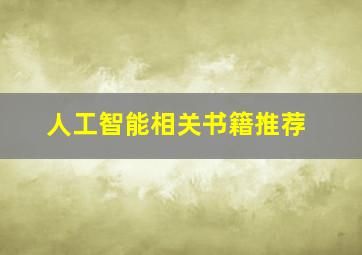 人工智能相关书籍推荐